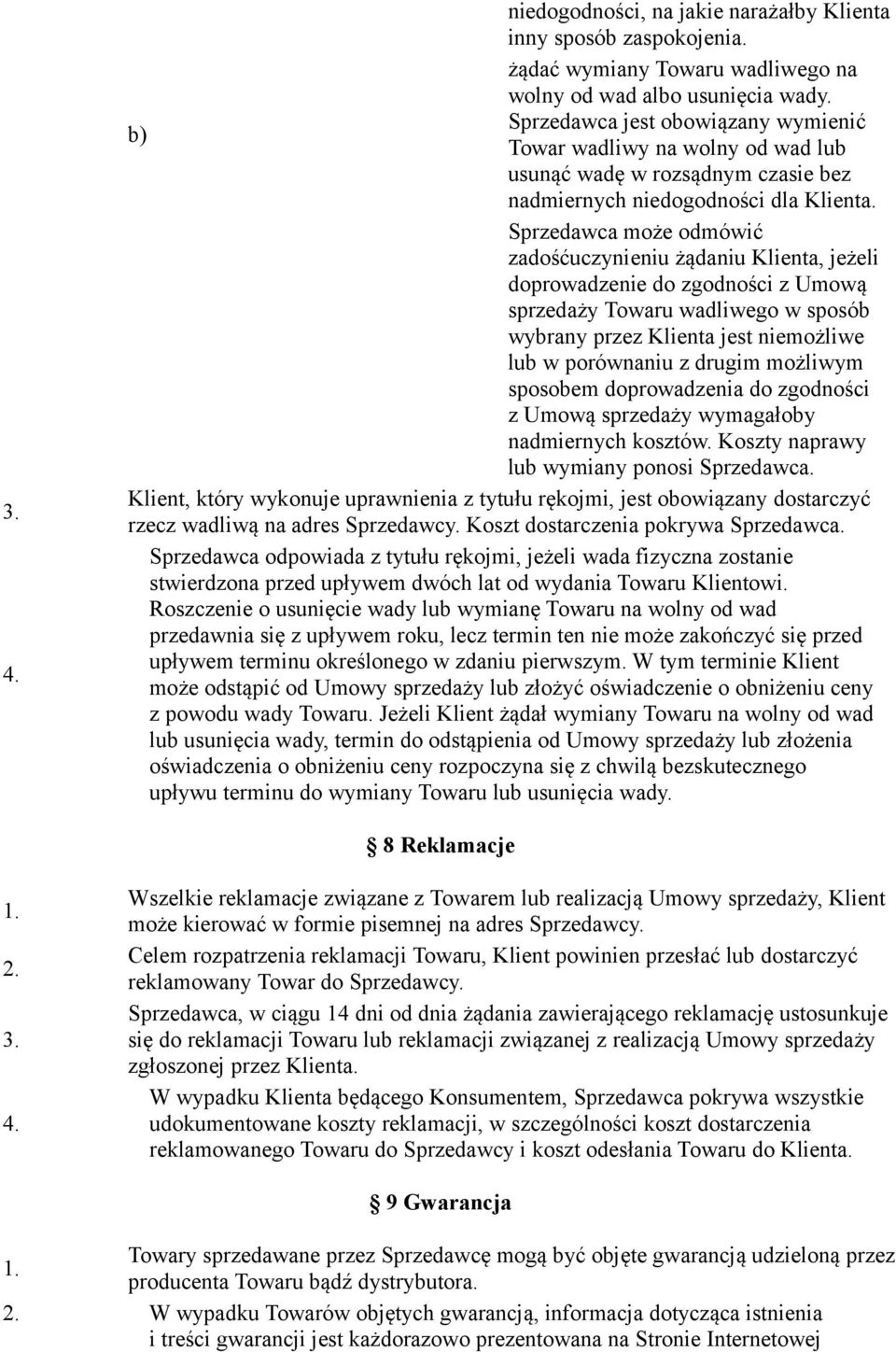 niedogodności, na jakie narażałby Klienta inny sposób zaspokojenia.

b)

żądać wymiany Towaru wadliwego na wolny od wad albo usunięcia wady. Sprzedawca jest obowiązany wymienić Towar wadliwy na wolny od wad lub usunąć wadę w rozsądnym czasie bez nadmiernych niedogodności dla Klienta.

Sprzedawca może odmówić zadośćuczynieniu żądaniu Klienta, jeżeli doprowadzenie do zgodności z Umową sprzedaży Towaru wadliwego w sposób wybrany przez Klienta jest niemożliwe lub w porównaniu z drugim możliwym sposobem doprowadzenia do zgodności z Umową sprzedaży wymagałoby nadmiernych kosztów. Koszty naprawy lub wymiany ponosi Sprzedawca.

3. Klient, który wykonuje uprawnienia z tytułu rękojmi, jest obowiązany dostarczyć rzecz wadliwą na adres Sprzedawcy. Koszt dostarczenia pokrywa Sprzedawca.

4. Sprzedawca odpowiada z tytułu rękojmi, jeżeli wada fizyczna zostanie stwierdzona przed upływem dwóch lat od wydania Towaru Klientowi. Roszczenie o usunięcie wady lub wymianę Towaru na wolny od wad przedawnia się z upływem roku, lecz termin ten nie może zakończyć się przed upływem terminu określonego w zdaniu pierwszym. W tym terminie Klient może odstąpić od Umowy sprzedaży lub złożyć oświadczenie o obniżeniu ceny z powodu wady Towaru. Jeżeli Klient żądał wymiany Towaru na wolny od wad lub usunięcia wady, termin do odstąpienia od Umowy sprzedaży lub złożenia oświadczenia o obniżeniu ceny rozpoczyna się z chwilą bezskutecznego upływu terminu do wymiany Towaru lub usunięcia wady.

8 Reklamacje

1. Wszelkie reklamacje związane z Towarem lub realizacją Umowy sprzedaży, Klient może kierować w formie pisemnej na adres Sprzedawcy.

2. Celem rozpatrzenia reklamacji Towaru, Klient powinien przesłać lub dostarczyć reklamowany Towar do Sprzedawcy.

3. Sprzedawca, w ciągu 14 dni od dnia żądania zawierającego reklamację ustosunkuje się do reklamacji Towaru lub reklamacji związanej z realizacją Umowy sprzedaży zgłoszonej przez Klienta.

4. W wypadku Klienta będącego Konsumentem, Sprzedawca pokrywa wszystkie udokumentowane koszty reklamacji, w szczególności koszt dostarczenia reklamowanego Towaru do Sprzedawcy i koszt odesłania Towaru do Klienta.

9 Gwarancja

1. Towary sprzedawane przez Sprzedawcę mogą być objęte gwarancją udzieloną przez producenta Towaru bądź dystrybutora.

2. W wypadku Towarów objętych gwarancją, informacja dotycząca istnienia i treści gwarancji jest każdorazowo prezentowana na Stronie Internetowej